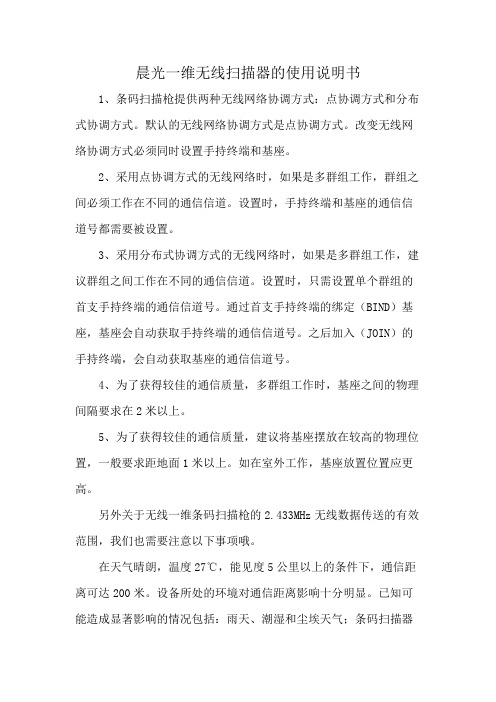 晨光一维无线扫描器的使用说明书

1、条码扫描枪提供两种无线网络协调方式：点协调方式和分布式协调方式。默认的无线网络协调方式是点协调方式。改变无线网络协调方式必须同时设置手持终端和基座。

2、采用点协调方式的无线网络时，如果是多群组工作，群组之间必须工作在不同的通信信道。设置时，手持终端和基座的通信信道号都需要被设置。

3、采用分布式协调方式的无线网络时，如果是多群组工作，建议群组之间工作在不同的通信信道。设置时，只需设置单个群组的首支手持终端的通信信道号。通过首支手持终端的绑定（BIND）基座，基座会自动获取手持终端的通信信道号。之后加入（JOIN）的手持终端，会自动获取基座的通信信道号。

4、为了获得较佳的通信质量，多群组工作时，基座之间的物理间隔要求在2米以上。

5、为了获得较佳的通信质量，建议将基座摆放在较高的物理位置，一般要求距地面1米以上。如在室外工作，基座放置位置应更高。

另外关于无线一维条码扫描枪的2.433MHz无线数据传送的有效范围，我们也需要注意以下事项哦。

在天气晴朗，温度27℃，能见度5公里以上的条件下，通信距离可达200米。设备所处的环境对通信距离影响十分明显。已知可能造成显著影响的情况包括：雨天、潮湿和尘埃天气；条码扫描器